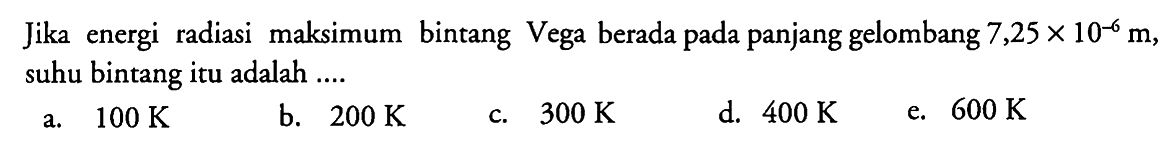 Jika energi radiasi maksimum bintang Vega berada pada panjang gelombang $7,25 \times 10^{-6}$ m, suhu bintang itu adalah ....

a. 100 K
b. 200 K
c. 300 K
d. 400 K
e. 600 K